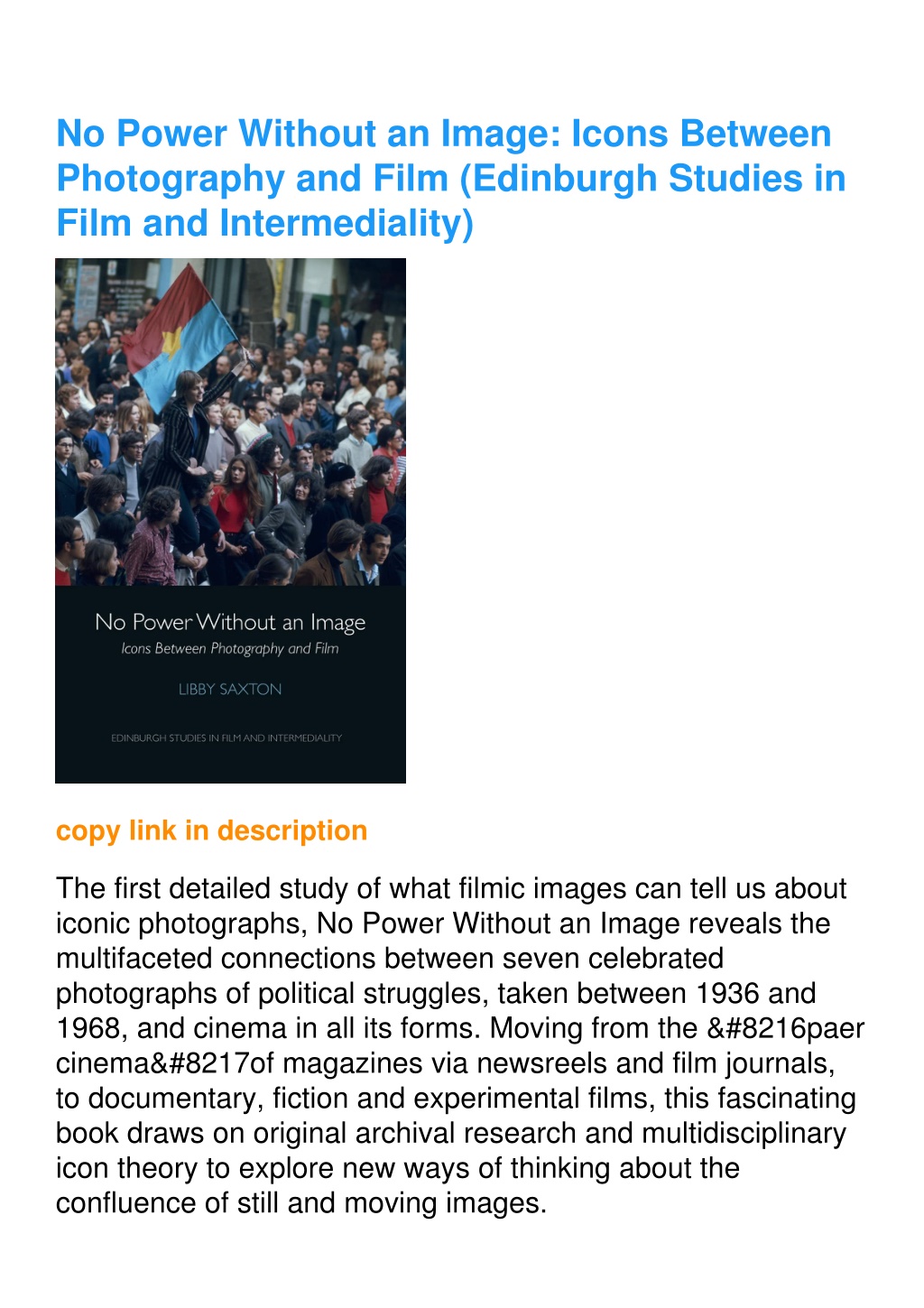 No Power Without an Image: Icons Between Photography and Film (Edinburgh Studies in Film and Intermediality)

No Power Without an Image
Icons Between Photography and Film

LIBBY SAXTON

EDINBURGH STUDIES IN FILM AND INTERMEDIALITY

copy link in description

The first detailed study of what filmic images can tell us about iconic photographs, No Power Without an Image reveals the multifaceted connections between seven celebrated photographs of political struggles, taken between 1936 and 1968, and cinema in all its forms. Moving from the &#8216paer cinema&#8217of magazines via newsreels and film journals, to documentary, fiction and experimental films, this fascinating book draws on original archival research and multidisciplinary icon theory to explore new ways of thinking about the confluence of still and moving images.